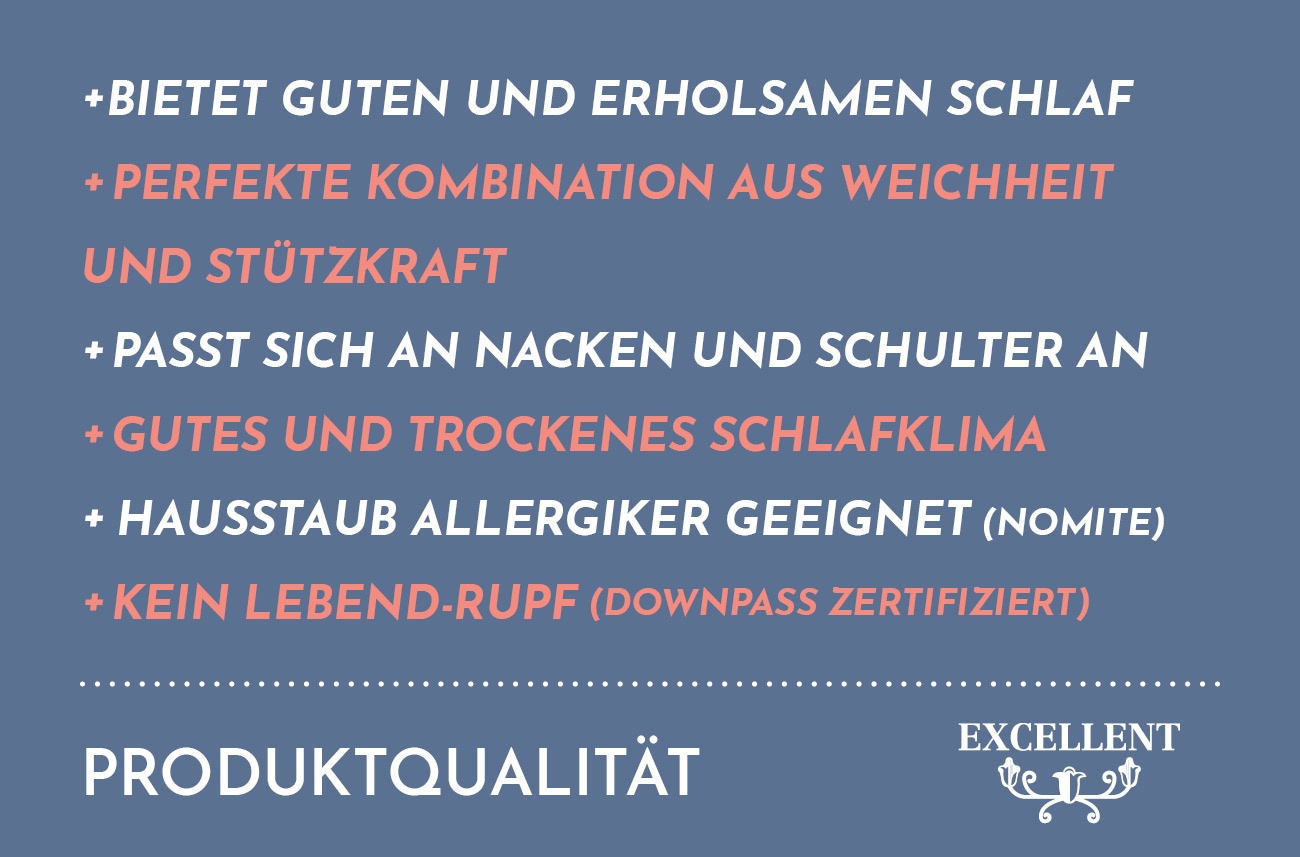 +BIETET GUTEN UND ERHOLSAMEN SCHLAF

+PERFEKTE KOMBINATION AUS WEICHHEIT UND STÜTZKRAFT

+PASST SICH AN NACKEN UND SCHULTER AN

+GUTES UND TROCKENES SCHLAFKLIMA

+ HAUSSTAUB ALLERGIKER GEEIGNET (NOMITE)

+KEIN LEBEND-RUPF (DOWNPASS ZERTIFIZIERT)

PRODUKTQUALITÄT

EXCELLENT